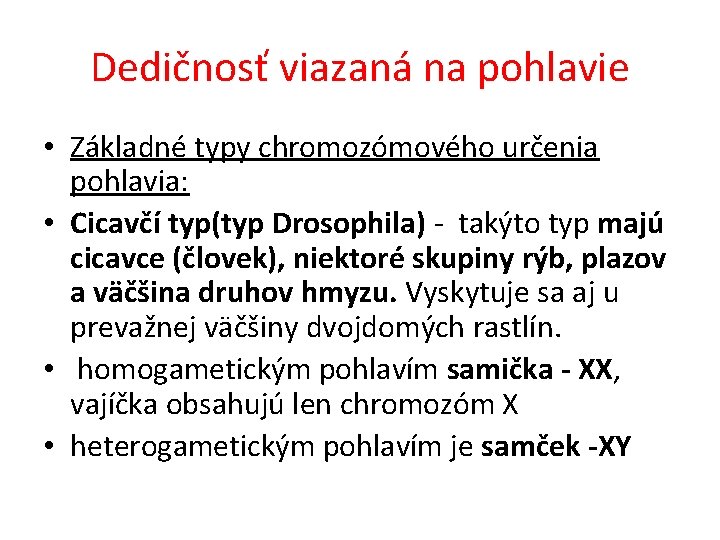 Dedičnosť viazaná na pohlavie

• Základné typy chromozómového určenia pohlavia:

• Cicavčí typ(typ Drosophila) - takýto typ majú cicavce (človek), niektoré skupiny rýb, plazov a väčšina druhov hmyzu. Vyskytuje sa aj u prevažnej väčšiny dvojdomých rastlín.

• homogametickým pohlavím samička - XX, vajíčka obsahujú len chromozóm X

• heterogametickým pohlavím je samček -XY